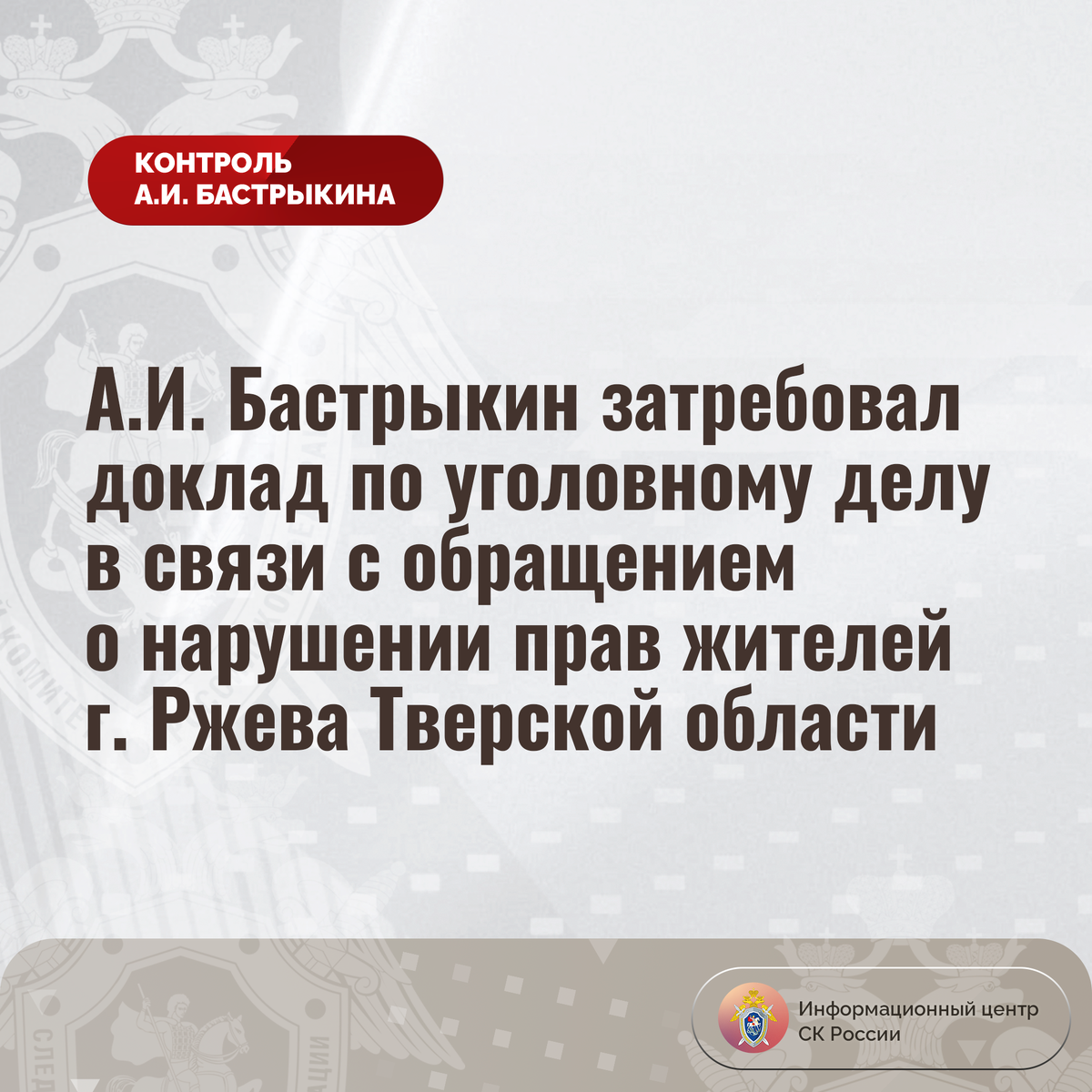 КОНТРОЛЬ
А.И. БАСТРЫКИНА

А.И. Бастрыкин затребовал доклад по уголовному делу в связи с обращением о нарушении прав жителей г. Ржева Тверской области

Информационный центр
СК России